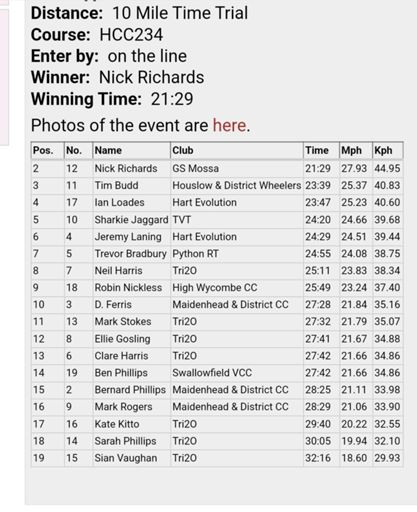 **Distance:** 10 Mile Time Trial
**Course:** HCC234
**Enter by:** on the line
**Winner:** Nick Richards
**Winning Time:** 21:29

Photos of the event are here.

| Pos. | No. | Name | Club | Time | Mph | Kph |
|---|---|---|---|---|---|---|
| 2 | 12 | Nick Richards | GS Mossa | 21:29 | 27.93 | 44.95 |
| 3 | 11 | Tim Budd | Houslow & District Wheelers | 23:39 | 25.37 | 40.83 |
| 4 | 17 | Ian Loades | Hart Evolution | 23:47 | 25.23 | 40.60 |
| 5 | 10 | Sharkie Jaggard | TVT | 24:20 | 24.66 | 39.68 |
| 6 | 4 | Jeremy Laning | Hart Evolution | 24:29 | 24.51 | 39.44 |
| 7 | 5 | Trevor Bradbury | Python RT | 24:55 | 24.08 | 38.75 |
| 8 | 7 | Neil Harris | Tri2O | 25:11 | 23.83 | 38.34 |
| 9 | 18 | Robin Nickless | High Wycombe CC | 25:49 | 23.24 | 37.40 |
| 10 | 3 | D. Ferris | Maidenhead & District CC | 27:28 | 21.84 | 35.16 |
| 11 | 13 | Mark Stokes | Tri2O | 27:32 | 21.79 | 35.07 |
| 12 | 8 | Ellie Gosling | Tri2O | 27:41 | 21.67 | 34.88 |
| 13 | 6 | Clare Harris | Tri2O | 27:42 | 21.66 | 34.86 |
| 14 | 19 | Ben Phillips | Swallowfield VCC | 27:42 | 21.66 | 34.86 |
| 15 | 2 | Bernard Phillips | Maidenhead & District CC | 28:25 | 21.11 | 33.98 |
| 16 | 9 | Mark Rogers | Maidenhead & District CC | 28:29 | 21.06 | 33.90 |
| 17 | 16 | Kate Kitto | Tri2O | 29:40 | 20.22 | 32.55 |
| 18 | 14 | Sarah Phillips | Tri2O | 30:05 | 19.94 | 32.10 |
| 19 | 15 | Sian Vaughan | Tri2O | 32:16 | 18.60 | 29.93 |